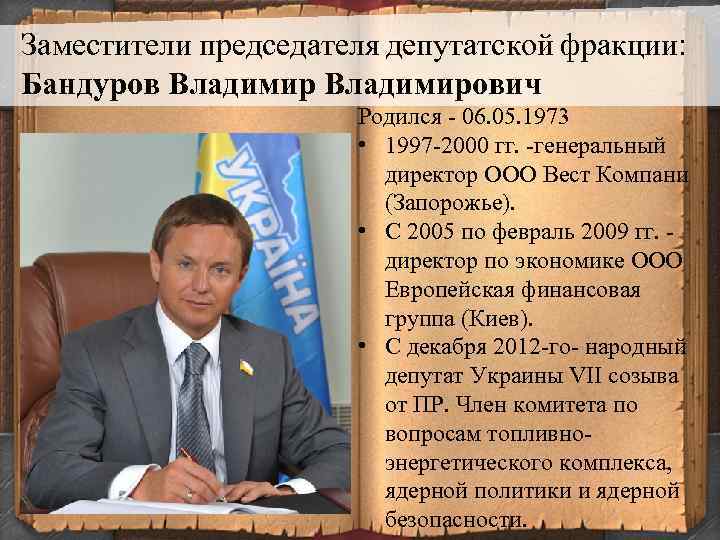 Заместители председателя депутатской фракции:
Бандуров Владимир Владимирович

Родился - 06.05.1973

• 1997-2000 гг. -генеральный директор ООО Вест Компани (Запорожье).
• С 2005 по февраль 2009 гг. - директор по экономике ООО Европейская финансовая группа (Киев).
• С декабря 2012-го- народный депутат Украины VII созыва от ПР. Член комитета по вопросам топливно-энергетического комплекса, ядерной политики и ядерной безопасности.

УКРАЇНА